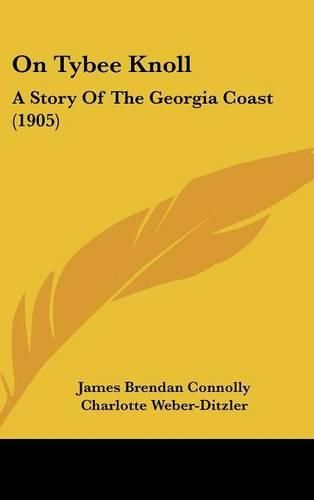 On Tybee Knoll

A Story Of The Georgia Coast (1905)

James Brendan Connolly
Charlotte Weber-Ditzler